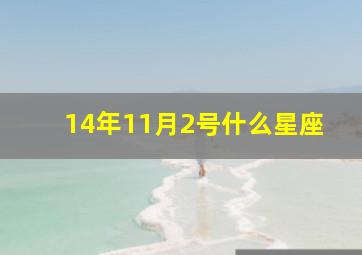 14年11月2号什么星座